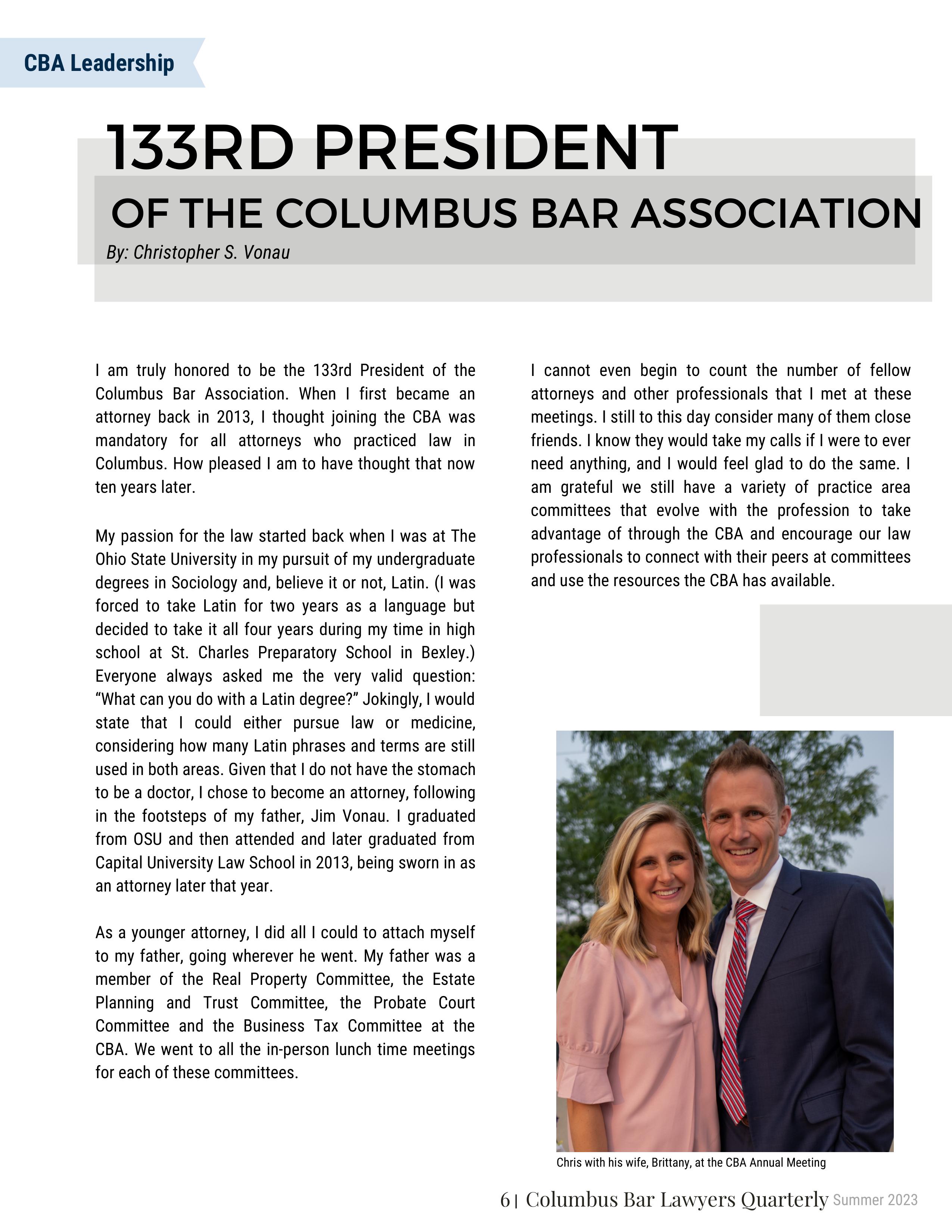 CBA Leadership

133RD PRESIDENT

OF THE COLUMBUS BAR ASSOCIATION

By: Christopher S. Vonau

I am truly honored to be the 133rd President of the Columbus Bar Association. When I first became an attorney back in 2013, I thought joining the CBA was mandatory for all attorneys who practiced law in Columbus. How pleased I am to have thought that now ten years later.

My passion for the law started back when I was at The Ohio State University in my pursuit of my undergraduate degrees in Sociology and, believe it or not, Latin. (I was forced to take Latin for two years as a language but decided to take it all four years during my time in high school at St. Charles Preparatory School in Bexley.) Everyone always asked me the very valid question: “What can you do with a Latin degree?” Jokingly, I would state that I could either pursue law or medicine, considering how many Latin phrases and terms are still used in both areas. Given that I do not have the stomach to be a doctor, I chose to become an attorney, following in the footsteps of my father, Jim Vonau. I graduated from OSU and then attended and later graduated from Capital University Law School in 2013, being sworn in as an attorney later that year.

As a younger attorney, I did all I could to attach myself to my father, going wherever he went. My father was a member of the Real Property Committee, the Estate Planning and Trust Committee, the Probate Court Committee and the Business Tax Committee at the CBA. We went to all the in-person lunch time meetings for each of these committees.

I cannot even begin to count the number of fellow attorneys and other professionals that I met at these meetings. I still to this day consider many of them close friends. I know they would take my calls if I were to ever need anything, and I would feel glad to do the same. I am grateful we still have a variety of practice area committees that evolve with the profession to take advantage of through the CBA and encourage our law professionals to connect with their peers at committees and use the resources the CBA has available.

Chris with his wife, Brittany, at the CBA Annual Meeting

6 | Columbus Bar Lawyers Quarterly Summer 2023